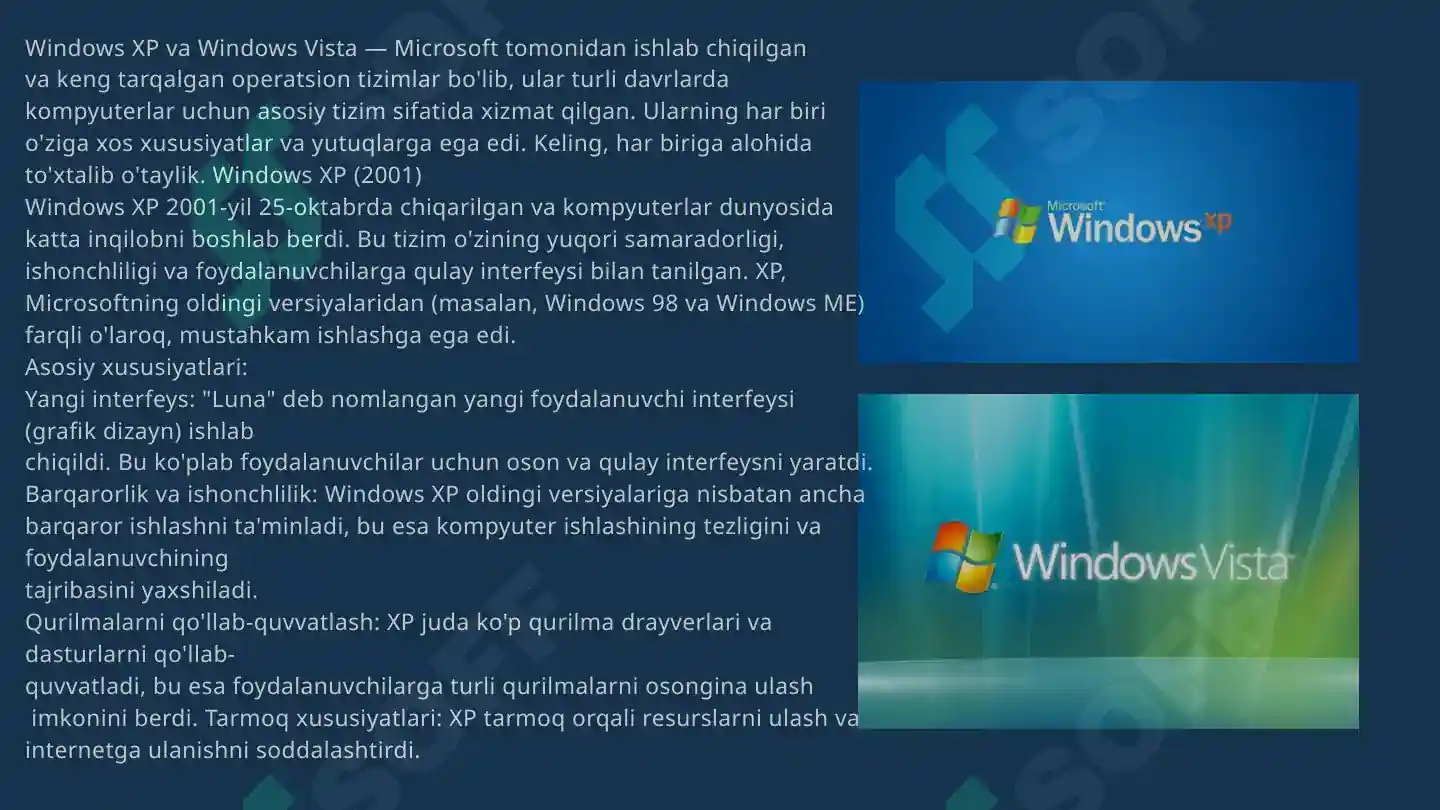 Windows XP va Windows Vista — Microsoft tomonidan ishlab chiqilgan va keng tarqalgan operatsion tizimlar bo'lib, ular turli davrlarda kompyuterlar uchun asosiy tizim sifatida xizmat qilgan. Ularning har biri o'ziga xos xususiyatlar va yutuqlarga ega edi. Keling, har biriga alohida to'xtalib o'taylik. Windows XP (2001)
Windows XP 2001-yil 25-oktabrda chiqarilgan va kompyuterlar dunyosida katta inqilobni boshlab berdi. Bu tizim o'zining yuqori samaradorligi, ishonchliligi va foydalanuvchilarga qulay interfeysi bilan tanilgan. XP, Microsoftning oldingi versiyalaridan (masalan, Windows 98 va Windows ME) farqli o'laroq, mustahkam ishlashga ega edi.
Asosiy xususiyatlari:
Yangi interfeys: "Luna" deb nomlangan yangi foydalanuvchi interfeysi (grafik dizayn) ishlab
chiqildi. Bu ko'plab foydalanuvchilar uchun oson va qulay interfeysni yaratdi.
Barqarorlik va ishonchlilik: Windows XP oldingi versiyalariga nisbatan ancha barqaror ishlashni ta'minladi, bu esa kompyuter ishlashining tezligini va foydalanuvchining
tajribasini yaxshiladi.
Qurilmalarni qo'llab-quvvatlash: XP juda ko'p qurilma drayverlari va dasturlarni qo'llab-quvvatladi, bu esa foydalanuvchilarga turli qurilmalarni osongina ulash imkonini berdi. Tarmoq xususiyatlari: XP tarmoq orqali resurslarni ulash va internetga ulanishni soddalashtirdi.

Microsoft Windows xp

Windows Vista